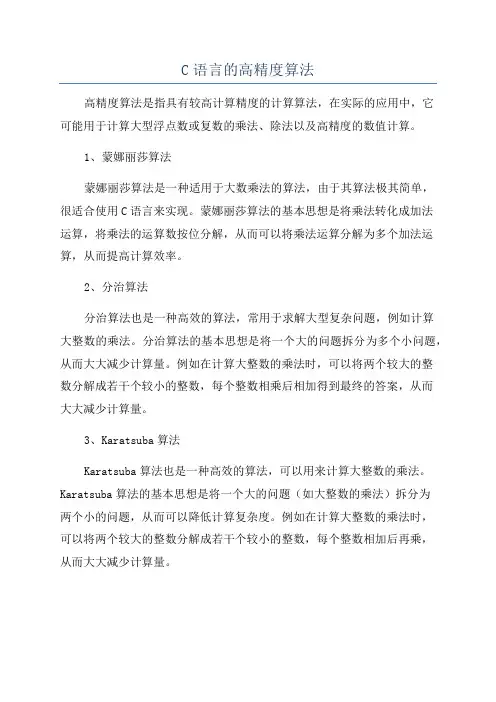 C 语言的高精度算法

高精度算法是指具有较高计算精度的计算算法，在实际的应用中，它可能用于计算大型浮点数或复数的乘法、除法以及高精度的数值计算。

1、蒙娜丽莎算法

蒙娜丽莎算法是一种适用于大数乘法的算法，由于其算法极其简单，很适合使用 C 语言来实现。蒙娜丽莎算法的基本思想是将乘法转化成加法运算，将乘法的运算数按位分解，从而可以将乘法运算分解为多个加法运算，从而提高计算效率。

2、分治算法

分治算法也是一种高效的算法，常用于求解大型复杂问题，例如计算大整数的乘法。分治算法的基本思想是将一个大的问题拆分为多个小问题，从而大大减少计算量。例如在计算大整数的乘法时，可以将两个较大的整数分解成若干个较小的整数，每个整数相乘后相加得到最终的答案，从而大大减少计算量。

3、Karatsuba 算法

Karatsuba 算法也是一种高效的算法，可以用来计算大整数的乘法。Karatsuba 算法的基本思想是将一个大的问题（如大整数的乘法）拆分为两个小的问题，从而可以降低计算复杂度。例如在计算大整数的乘法时，可以将两个较大的整数分解成若干个较小的整数，每个整数相加后再乘，从而大大减少计算量。